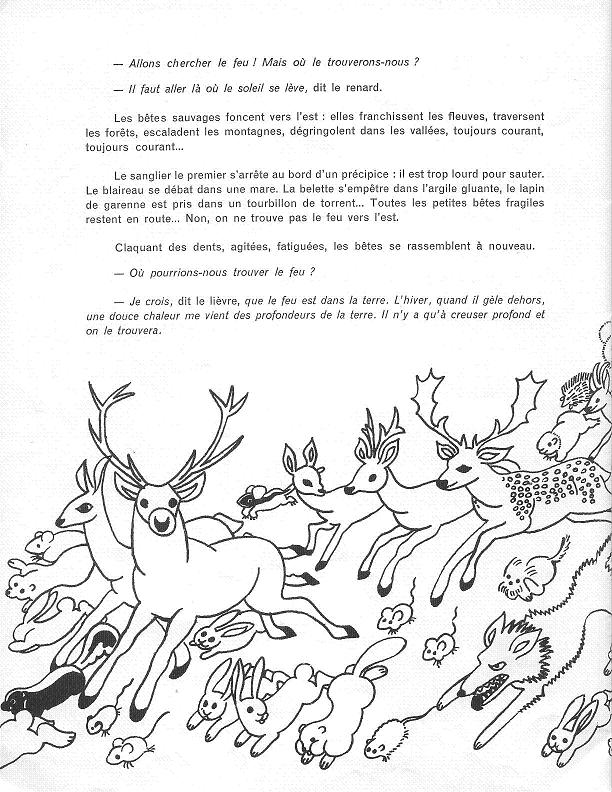 — Allons chercher le feu ! Mais où le trouverons-nous ?

— Il faut aller là où le soleil se lève, dit le renard.

Les bêtes sauvages foncent vers l'est : elles franchissent les fleuves, traversent les forêts, escaladent les montagnes, dégringolent dans les vallées, toujours courant, toujours courant...

Le sanglier le premier s'arrête au bord d'un précipice : il est trop lourd pour sauter. Le blaireau se débat dans une mare. La belette s'empêtre dans l'argile gluante, le lapin de garenne est pris dans un tourbillon de torrent... Toutes les petites bêtes fragiles restent en route... Non, on ne trouve pas le feu vers l'est.

Claquant des dents, agitées, fatiguées, les bêtes se rassemblent à nouveau.

— Où pourrions-nous trouver le feu ?

— Je crois, dit le lièvre, que le feu est dans la terre. L'hiver, quand il gèle dehors, une douce chaleur me vient des profondeurs de la terre. Il n'y a qu'à creuser profond et on le trouvera.